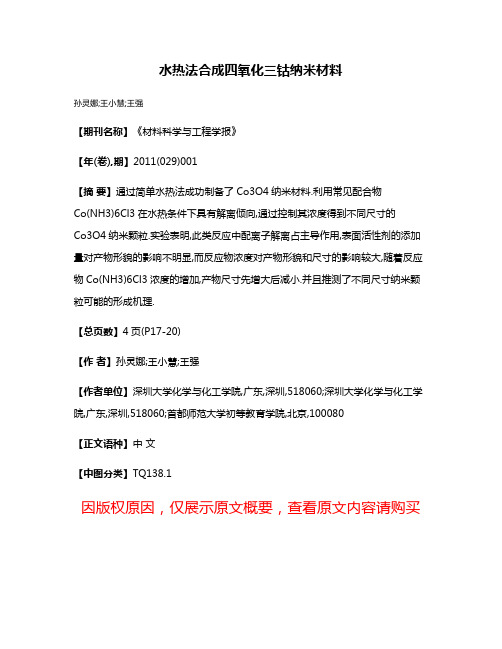 水热法合成四氧化三钴纳米材料

孙灵娜;王小慧;王强

【期刊名称】《材料科学与工程学报》

【年(卷),期】2011(029)001

【摘 要】通过简单水热法成功制备了 Co3O4 纳米材料.利用常见配合物 Co(NH3)6Cl3 在水热条件下具有解离倾向,通过控制其浓度得到不同尺寸的 Co3O4 纳米颗粒.实验表明,此类反应中配离子解离占主导作用,表面活性剂的添加量对产物形貌的影响不明显,而反应物浓度对产物形貌和尺寸的影响较大,随着反应物 Co(NH3)6Cl3 浓度的增加,产物尺寸先增大后减小.并且推测了不同尺寸纳米颗粒可能的形成机理.

【总页数】4 页(P17-20)

【作 者】孙灵娜;王小慧;王强

【作者单位】深圳大学化学与化工学院,广东,深圳,518060;深圳大学化学与化工学院,广东,深圳,518060;首都师范大学初等教育学院,北京,100080

【正文语种】中 文

【中图分类】TQ138.1

因版权原因，仅展示原文概要，查看原文内容请购买